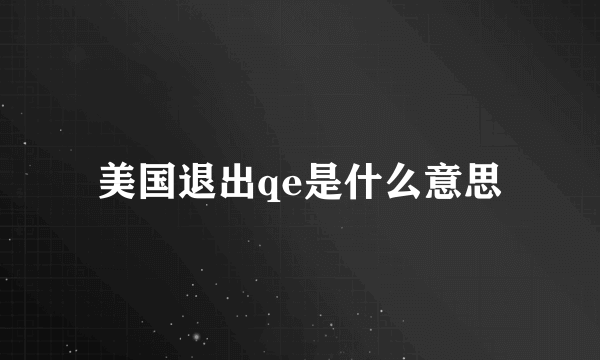 美国退出qe是什么意思